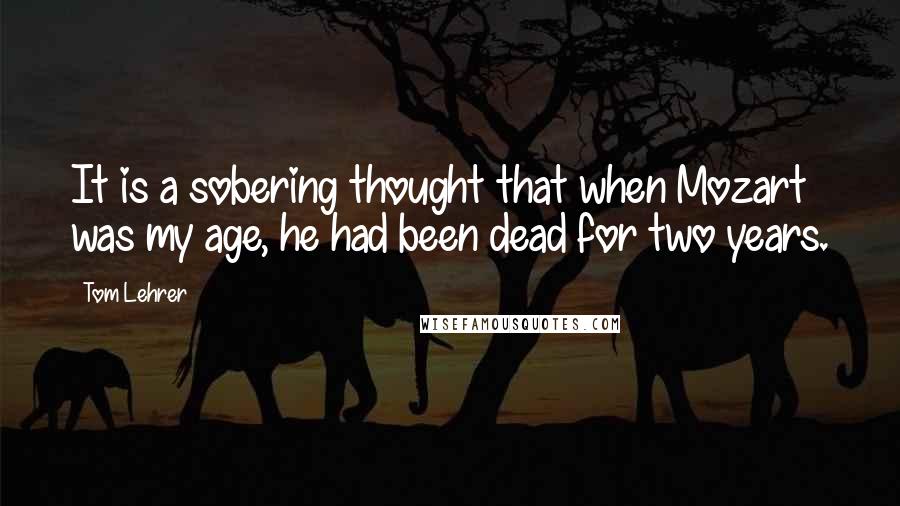 It is a sobering thought that when Mozart was my age, he had been dead for two years.

Tom Lehrer

WISEFAMOUSQUOTES.COM